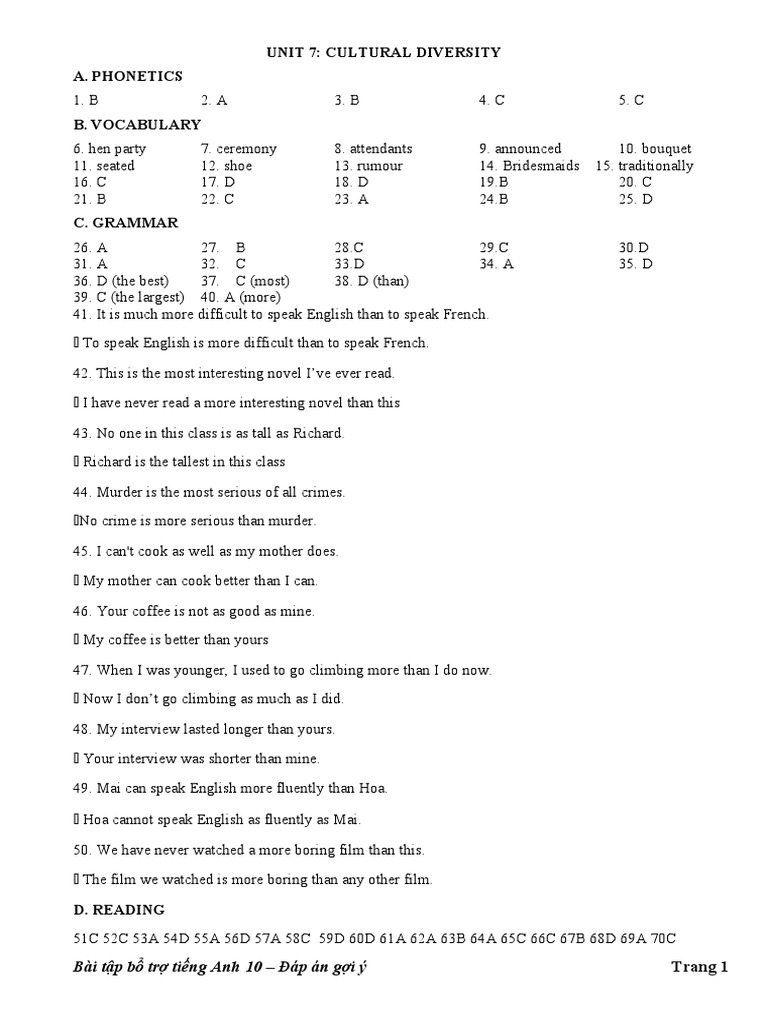 UNIT 7: CULTURAL DIVERSITY

A. PHONETICS

| 1. B | 2. A | 3. B | 4. C | 5. C |
|---|---|---|---|---|

B. VOCABULARY

| 6. hen party | 7. ceremony | 8. attendants | 9. announced | 10. bouquet |
|---|---|---|---|---|
| 11. seated | 12. shoe | 13. rumour | 14. Bridesmaids | 15. traditionally |
| 16. C | 17. D | 18. D | 19.B | 20. C |
| 21. B | 22. C | 23. A | 24.B | 25. D |

C. GRAMMAR

| 26. A | 27. B | 28.C | 29.C | 30.D |
|---|---|---|---|---|
| 31. A | 32. C | 33.D | 34. A | 35. D |
| 36. D (the best) | 37. C (most) | 38. D (than) | | |
| 39. C (the largest) | 40. A (more) | | | |

41. It is much more difficult to speak English than to speak French.

 To speak English is more difficult than to speak French.

42. This is the most interesting novel I've ever read.

 I have never read a more interesting novel than this

43. No one in this class is as tall as Richard.

 Richard is the tallest in this class

44. Murder is the most serious of all crimes.

No crime is more serious than murder.

45. I can't cook as well as my mother does.

 My mother can cook better than I can.

46. Your coffee is not as good as mine.

 My coffee is better than yours

47. When I was younger, I used to go climbing more than I do now.

 Now I don't go climbing as much as I did.

48. My interview lasted longer than yours.

 Your interview was shorter than mine.

49. Mai can speak English more fluently than Hoa.

 Hoa cannot speak English as fluently as Mai.

50. We have never watched a more boring film than this.

 The film we watched is more boring than any other film.

D. READING

51C 52C 53A 54D 55A 56D 57A 58C 59D 60D 61A 62A 63B 64A 65C 66C 67B 68D 69A 70C

Bài tập bổ trợ tiếng Anh 10 – Đáp án gợi ý Trang 1